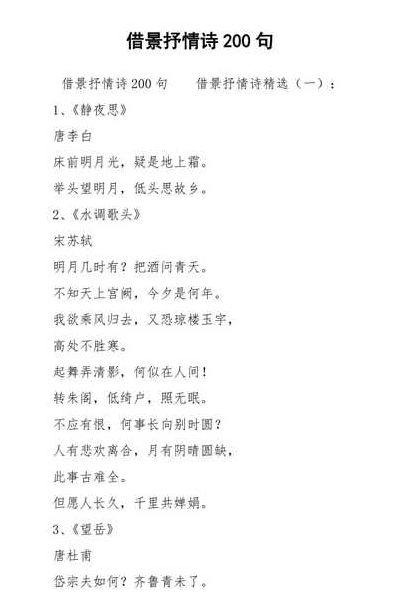 借景抒情诗 200 句

借景抒情诗 200 句　　借景抒情诗精选（一）：

1、《静夜思》

唐李白

床前明月光，疑是地上霜。

举头望明月，低头思故乡。

2、《水调歌头》

宋苏轼

明月几时有？把酒问青天。

不知天上宫阙，今夕是何年。

我欲乘风归去，又恐琼楼玉宇，

高处不胜寒。

起舞弄清影，何似在人间！

转朱阁，低绮户，照无眠。

不应有恨，何事长向别时圆？

人有悲欢离合，月有阴晴圆缺，

此事古难全。

但愿人长久，千里共婵娟。

3、《望岳》

唐杜甫

岱宗夫如何？齐鲁青未了。